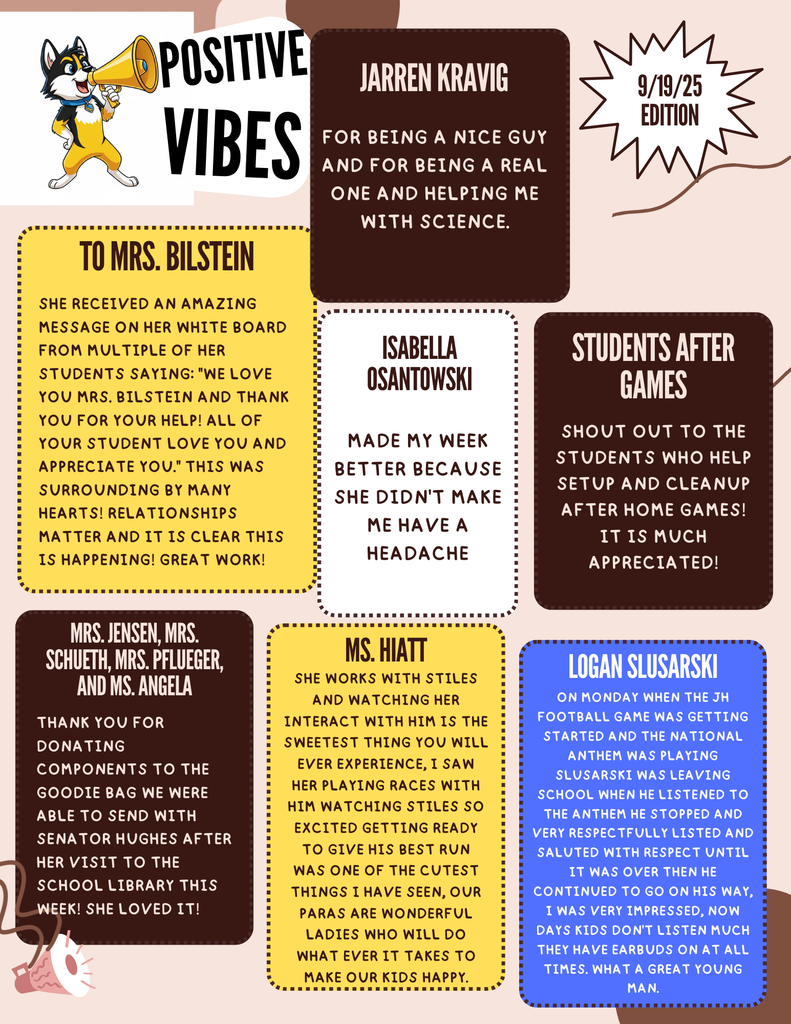 POSITIVE VIBES

JARREN KRAVIG

FOR BEING A NICE GUY AND FOR BEING A REAL ONE AND HELPING ME WITH SCIENCE.

9/19/25 EDITION

TO MRS. BILSTEIN

SHE RECEIVED AN AMAZING MESSAGE ON HER WHITE BOARD FROM MULTIPLE OF HER STUDENTS SAYING: "WE LOVE YOU MRS. BILSTEIN AND THANK YOU FOR YOUR HELP! ALL OF YOUR STUDENT LOVE YOU AND APPRECIATE YOU." THIS WAS SURROUNDING BY MANY HEARTS! RELATIONSHIPS MATTER AND IT IS CLEAR THIS IS HAPPENING! GREAT WORK!

ISABELLA OSANTOWSKI

MADE MY WEEK BETTER BECAUSE SHE DIDN'T MAKE ME HAVE A HEADACHE

STUDENTS AFTER GAMES

SHOUT OUT TO THE STUDENTS WHO HELP SETUP AND CLEANUP AFTER HOME GAMES! IT IS MUCH APPRECIATED!

MRS. JENSEN, MRS. SCHUETH, MRS. PFLUEGER, AND MS. ANGELA

THANK YOU FOR DONATING COMPONENTS TO THE GOODIE BAG WE WERE ABLE TO SEND WITH SENATOR HUGHES AFTER HER VISIT TO THE SCHOOL LIBRARY THIS WEEK! SHE LOVED IT!

MS. HIATT

SHE WORKS WITH STILES AND WATCHING HER INTERACT WITH HIM IS THE SWEETEST THING YOU WILL EVER EXPERIENCE, I SAW HER PLAYING RACES WITH HIM WATCHING STILES SO EXCITED GETTING READY TO GIVE HIS BEST RUN WAS ONE OF THE CUTEST THINGS I HAVE SEEN, OUR PARAS ARE WONDERFUL LADIES WHO WILL DO WHAT EVER IT TAKES TO MAKE OUR KIDS HAPPY.

LOGAN SLUSARSKI

ON MONDAY WHEN THE JH FOOTBALL GAME WAS GETTING STARTED AND THE NATIONAL ANTHEM WAS PLAYING SLUSARSKI WAS LEAVING SCHOOL WHEN HE LISTENED TO THE ANTHEM HE STOPPED AND VERY RESPECTFULLY LISTED AND SALUTED WITH RESPECT UNTIL IT WAS OVER THEN HE CONTINUED TO GO ON HIS WAY, I WAS VERY IMPRESSED, NOW DAYS KIDS DON'T LISTEN MUCH THEY HAVE EARBUDS ON AT ALL TIMES. WHAT A GREAT YOUNG MAN.